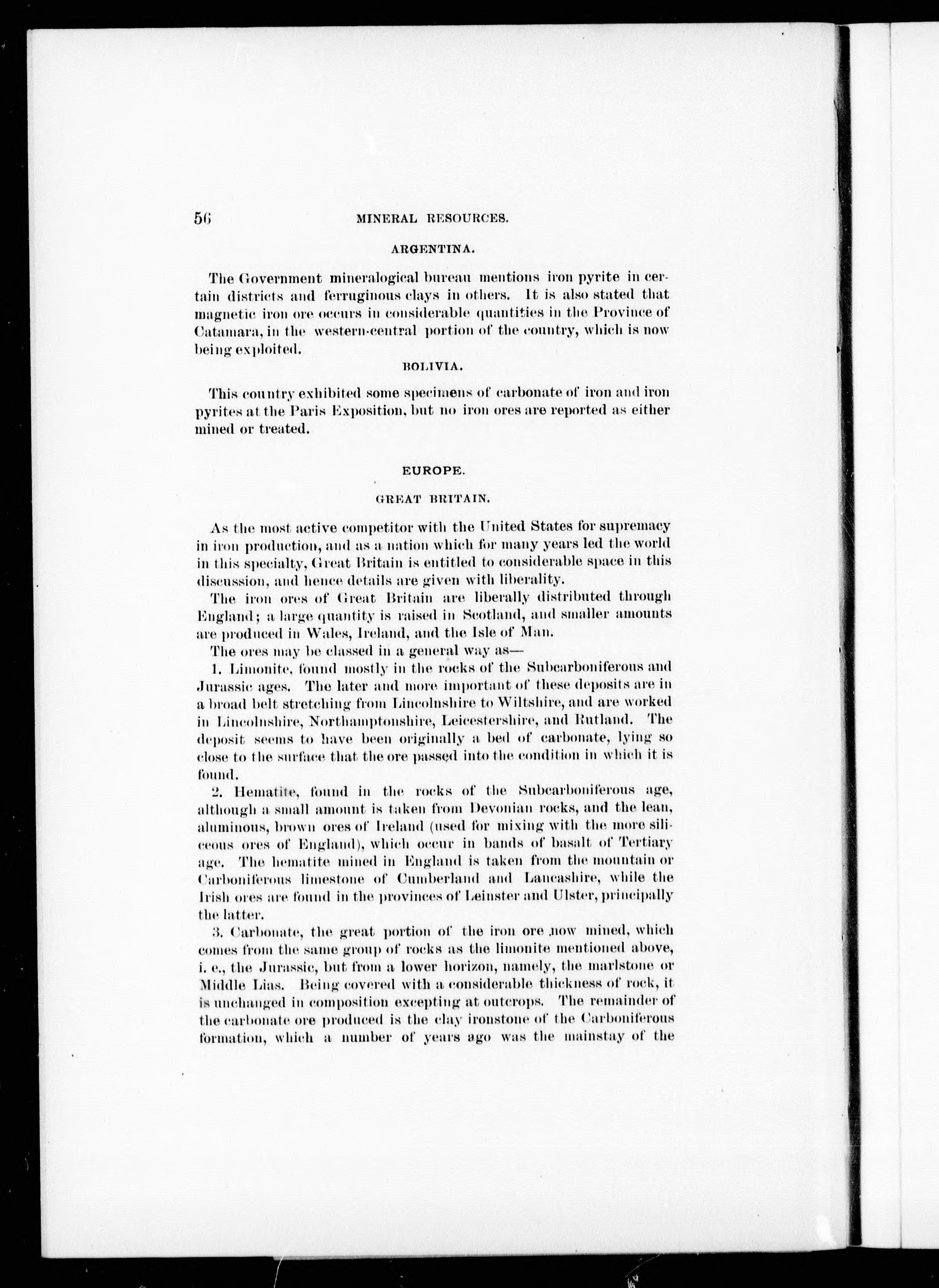 56 MINERAL RESOURCES.

ARGENTINA.

The Government mineralogical bureau mentions iron pyrite in certain districts and ferruginous clays in others. It is also stated that magnetic iron ore occurs in considerable quantities in the Province of Catamara, in the western-central portion of the country, which is now being exploited.

BOLIVIA.

This country exhibited some specimens of carbonate of iron and iron pyrites at the Paris Exposition, but no iron ores are reported as either mined or treated.

EUROPE.

GREAT BRITAIN.

As the most active competitor with the United States for supremacy in iron production, and as a nation which for many years led the world in this specialty, Great Britain is entitled to considerable space in this discussion, and hence details are given with liberality.

The iron ores of Great Britain are liberally distributed through England; a large quantity is raised in Scotland, and smaller amounts are produced in Wales, Ireland, and the Isle of Man.

The ores may be classed in a general way as—

1. Limonite, found mostly in the rocks of the Subcarboniferous and Jurassic ages. The later and more important of these deposits are in a broad belt stretching from Lincolnshire to Wiltshire, and are worked in Lincolnshire, Northamptonshire, Leicestershire, and Rutland. The deposit seems to have been originally a bed of carbonate, lying so close to the surface that the ore passed into the condition in which it is found.

2. Hematite, found in the rocks of the Subcarboniferous age, although a small amount is taken from Devonian rocks, and the lean, aluminous, brown ores of Ireland (used for mixing with the more siliceous ores of England), which occur in bands of basalt of Tertiary age. The hematite mined in England is taken from the mountain or Carboniferous limestone of Cumberland and Lancashire, while the Irish ores are found in the provinces of Leinster and Ulster, principally the latter.

3. Carbonate, the great portion of the iron ore now mined, which comes from the same group of rocks as the limonite mentioned above, i. e., the Jurassic, but from a lower horizon, namely, the marlstone or Middle Lias. Being covered with a considerable thickness of rock, it is unchanged in composition excepting at outcrops. The remainder of the carbonate ore produced is the clay ironstone of the Carboniferous formation, which a number of years ago was the mainstay of the